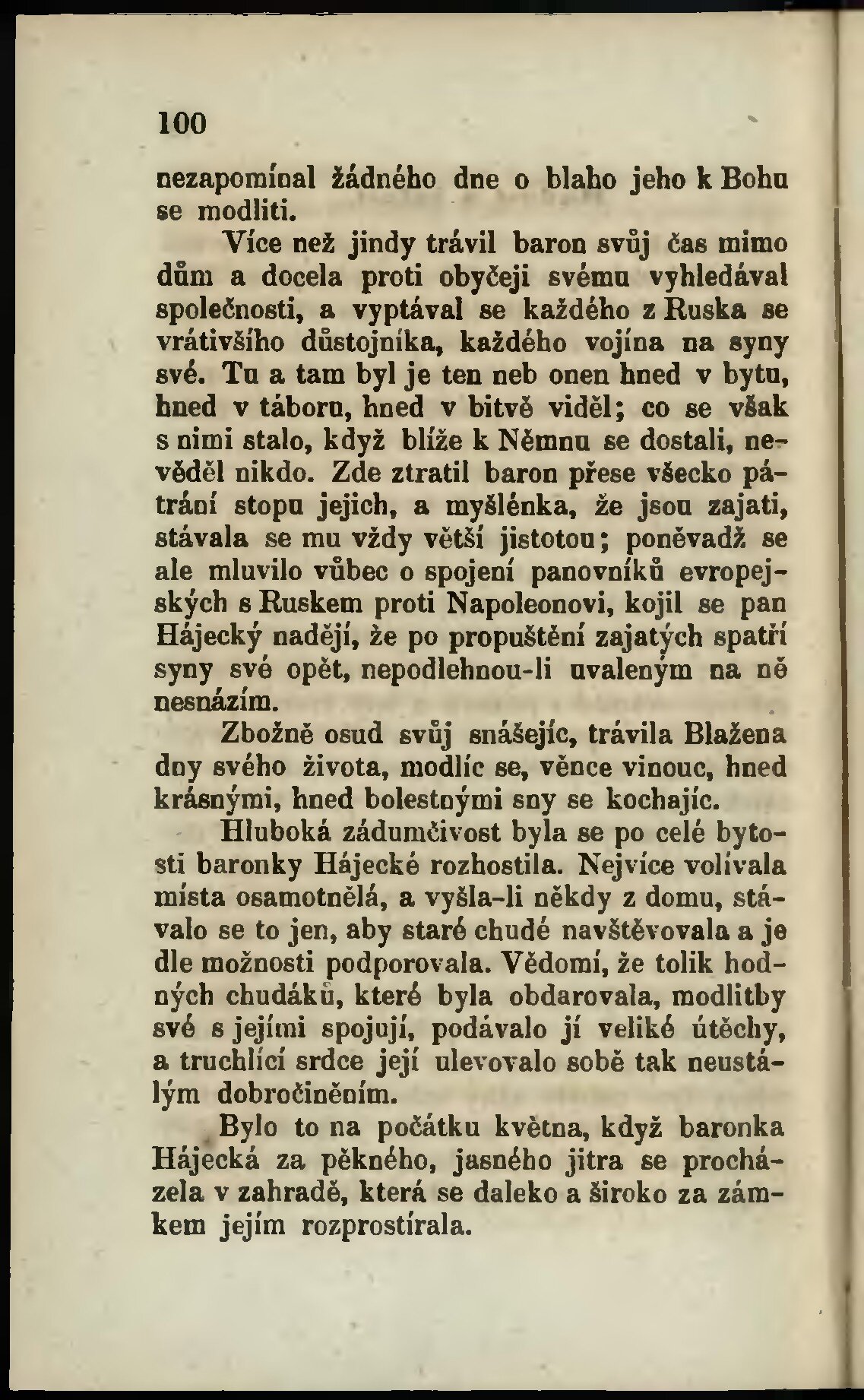 100

nezapomínal žádného dne o blaho jeho k Bohu se modliti.

Více než jindy trávil baron svůj čas mimo dům a docela proti obyčeji svému vyhledával společnosti, a vyptával se každého z Ruska se vrátivšího důstojníka, každého vojína na syny své. Tu a tam byl je ten neb onen hned v bytu, hned v táboru, hned v bitvě viděl; co se však s nimi stalo, když blíže k Němnu se dostali, nevěděl nikdo. Zde ztratil baron přese všecko pátrání stopu jejich, a myšlénka, že jsou zajati, stávala se mu vždy větší jistotou; poněvadž se ale mluvilo vůbec o spojení panovníků evropejských s Ruskem proti Napoleonovi, kojil se pan Hájecký nadějí, že po propuštění zajatých spatří syny své opět, nepodlehnou-li uvaleným na ně nesnázím.

Zbožně osud svůj snášejíc, trávila Blažena dny svého života, modlíc se, věnce vinouc, hned krásnými, hned bolestnými sny se kochajíc.

Hluboká zádumčivost byla se po celé bytosti baronky Hájecké rozhostila. Nejvíce volívala místa osamotnělá, a vyšla-li někdy z domu, stávalo se to jen, aby staré chudé navštěvovala a je dle možnosti podporovala. Vědomí, že tolik hodných chudáků, které byla obdarovala, modlitby své s jejími spojují, podávalo jí veliké útěchy, a truchlící srdce její ulevovalo sobě tak neustálým dobročiněním.

Bylo to na počátku května, když baronka Hájecká za pěkného, jasného jitra se procházela v zahradě, která se daleko a široko za zámkem jejím rozprostírala.